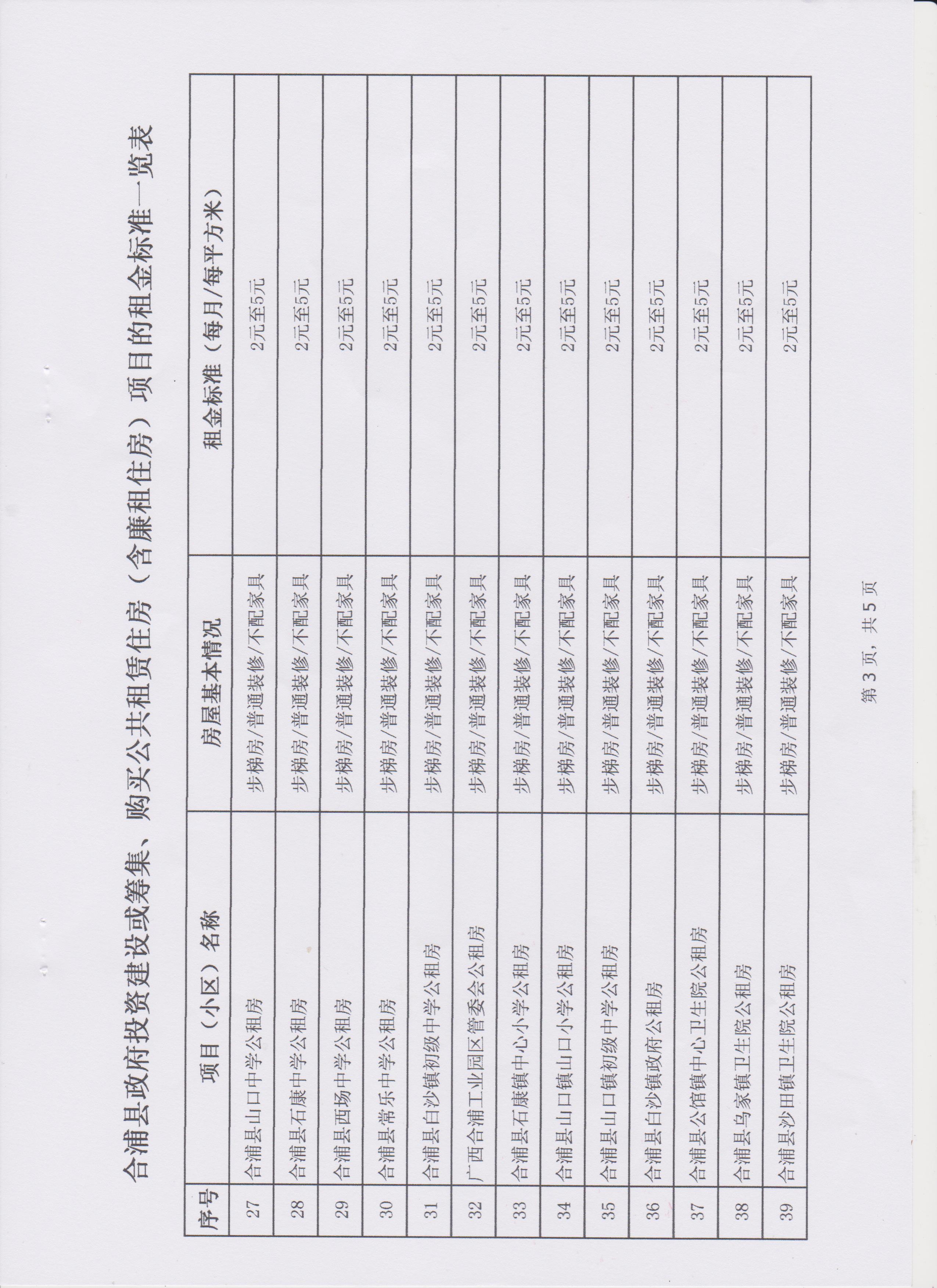 合浦县政府投资建设或筹集、购买公共租赁住房（含廉租住房）项目的租金标准一览表

| 序号 | 项目（小区）名称 | 房屋基本情况 | 租金标准（每月/每平方米） |
|---|---|---|---|
| 27 | 合浦县山口中学公租房 | 步梯房/普通装修/不配家具 | 2元至5元 |
| 28 | 合浦县石康中学公租房 | 步梯房/普通装修/不配家具 | 2元至5元 |
| 29 | 合浦县西场中学公租房 | 步梯房/普通装修/不配家具 | 2元至5元 |
| 30 | 合浦县常乐中学公租房 | 步梯房/普通装修/不配家具 | 2元至5元 |
| 31 | 合浦县白沙镇初级中学公租房 | 步梯房/普通装修/不配家具 | 2元至5元 |
| 32 | 广西合浦工业园区管委会公租房 | 步梯房/普通装修/不配家具 | 2元至5元 |
| 33 | 合浦县石康镇中心小学公租房 | 步梯房/普通装修/不配家具 | 2元至5元 |
| 34 | 合浦县山口镇山口小学公租房 | 步梯房/普通装修/不配家具 | 2元至5元 |
| 35 | 合浦县山口镇初级中学公租房 | 步梯房/普通装修/不配家具 | 2元至5元 |
| 36 | 合浦县白沙镇政府公租房 | 步梯房/普通装修/不配家具 | 2元至5元 |
| 37 | 合浦县公馆镇中心卫生院公租房 | 步梯房/普通装修/不配家具 | 2元至5元 |
| 38 | 合浦县乌家镇卫生院公租房 | 步梯房/普通装修/不配家具 | 2元至5元 |
| 39 | 合浦县沙田镇卫生院公租房 | 步梯房/普通装修/不配家具 | 2元至5元 |

第 3 页，共 5 页